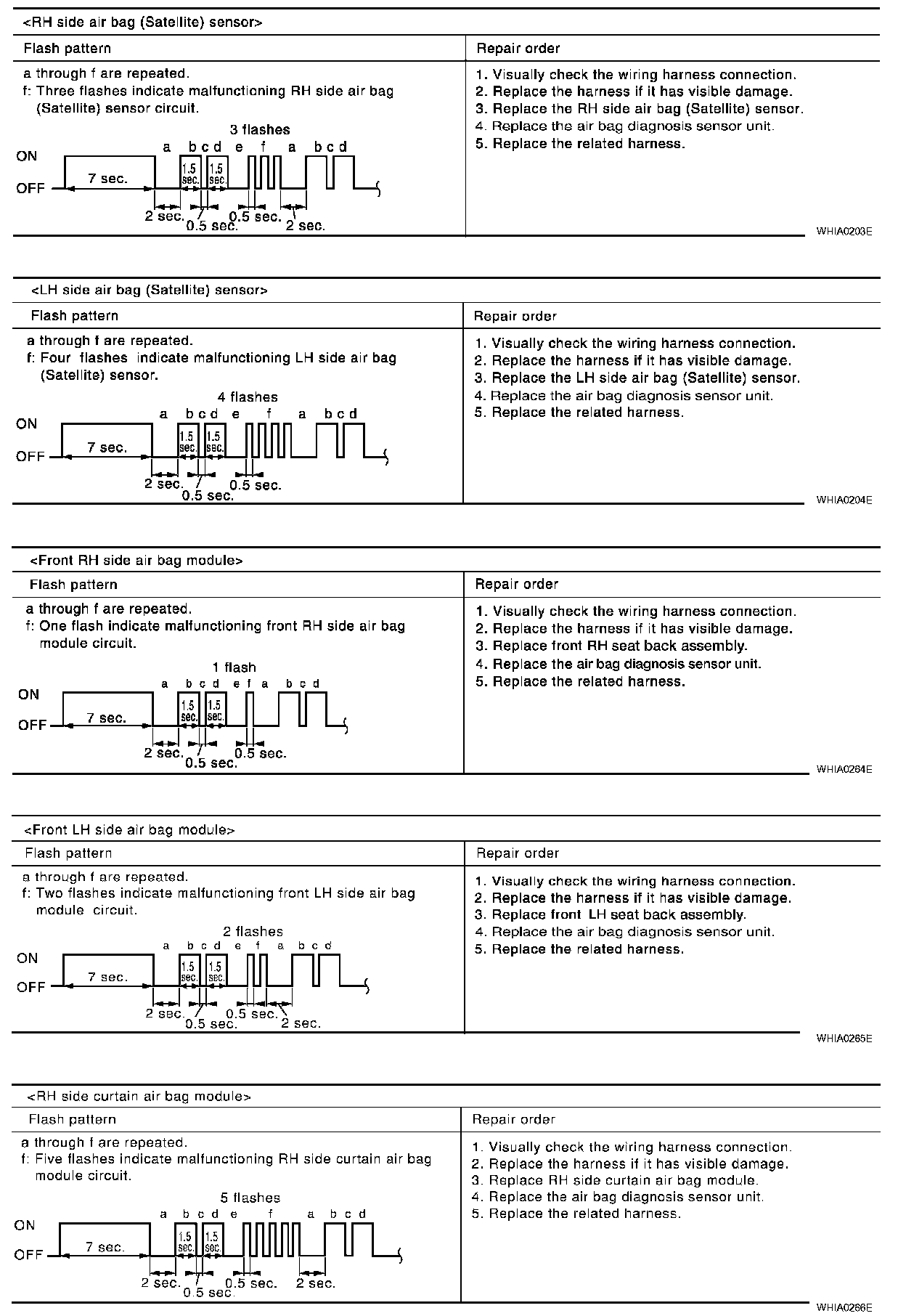 <RH side air bag (Satellite) sensor>

| Flash pattern | Repair order |
|---|---|
| a through f are repeated. f: Three flashes indicate malfunctioning RH side air bag (Satellite) sensor circuit. 3 flashes a b c d e f a b c d ON OFF 7 sec. 1.5 sec. 1.5 sec. 2 sec. 0.5 sec. 0.5 sec. 2 sec. | 1. Visually check the wiring harness connection. 2. Replace the harness if it has visible damage. 3. Replace the RH side air bag (Satellite) sensor. 4. Replace the air bag diagnosis sensor unit. 5. Replace the related harness. |

WHIA0203E

<LH side air bag (Satellite) sensor>

| Flash pattern | Repair order |
|---|---|
| a through f are repeated. f: Four flashes indicate malfunctioning LH side air bag (Satellite) sensor. 4 flashes a b c d e f a b c d ON OFF 7 sec. 1.5 sec. 1.5 sec. 2 sec. 0.5 sec. 0.5 sec. | 1. Visually check the wiring harness connection. 2. Replace the harness if it has visible damage. 3. Replace the LH side air bag (Satellite) sensor. 4. Replace the air bag diagnosis sensor unit. 5. Replace the related harness. |

WHIA0204E

<Front RH side air bag module>

| Flash pattern | Repair order |
|---|---|
| a through f are repeated. f: One flash indicate malfunctioning front RH side air bag module circuit. 1 flash a b c d e f a b c d ON OFF 7 sec. 1.5 sec. 1.5 sec. 2 sec. 0.5 sec. 0.5 sec. | 1. Visually check the wiring harness connection. 2. Replace the harness if it has visible damage. 3. Replace front RH seat back assembly. 4. Replace the air bag diagnosis sensor unit. 5. Replace the related harness. |

WHIA0264E

<Front LH side air bag module>

| Flash pattern | Repair order |
|---|---|
| a through f are repeated. f: Two flashes indicate malfunctioning front LH side air bag module circuit. 2 flashes a b c d e f a b c d ON OFF 7 sec. 1.5 sec. 1.5 sec. 2 sec. 0.5 sec. 0.5 sec. 2 sec. | 1. Visually check the wiring harness connection. 2. Replace the harness if it has visible damage. 3. Replace front LH seat back assembly. 4. Replace the air bag diagnosis sensor unit. 5. Replace the related harness. |

WHIA0265E

<RH side curtain air bag module>

| Flash pattern | Repair order |
|---|---|
| a through f are repeated. f: Five flashes indicate malfunctioning RH side curtain air bag module circuit. 5 flashes a b c d e f a b c d ON OFF 7 sec. 1.5 sec. 1.5 sec. 2 sec. 0.5 sec. 0.5 sec. 2 sec. | 1. Visually check the wiring harness connection. 2. Replace the harness if it has visible damage. 3. Replace RH side curtain air bag module. 4. Replace the air bag diagnosis sensor unit. 5. Replace the related harness. |

WHIA0266E